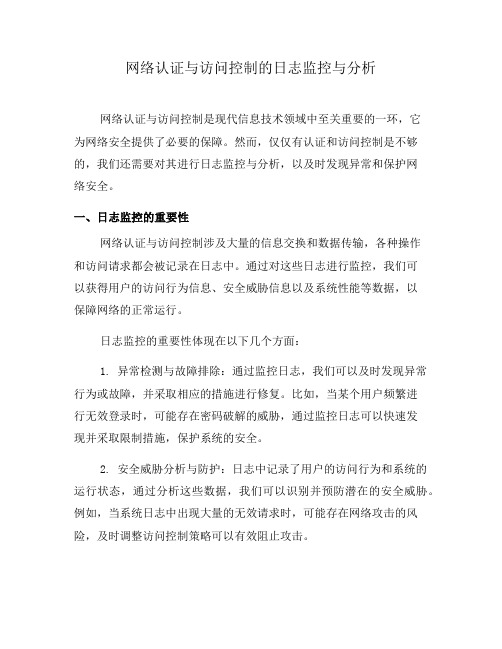 网络认证与访问控制的日志监控与分析

网络认证与访问控制是现代信息技术领域中至关重要的一环，它为网络安全提供了必要的保障。然而，仅仅有认证和访问控制是不够的，我们还需要对其进行日志监控与分析，以及时发现异常和保护网络安全。

一、日志监控的重要性

网络认证与访问控制涉及大量的信息交换和数据传输，各种操作和访问请求都会被记录在日志中。通过对这些日志进行监控，我们可以获得用户的访问行为信息、安全威胁信息以及系统性能等数据，以保障网络的正常运行。

日志监控的重要性体现在以下几个方面：

1. 异常检测与故障排除：通过监控日志，我们可以及时发现异常行为或故障，并采取相应的措施进行修复。比如，当某个用户频繁进行无效登录时，可能存在密码破解的威胁，通过监控日志可以快速发现并采取限制措施，保护系统的安全。

2. 安全威胁分析与防护：日志中记录了用户的访问行为和系统的运行状态，通过分析这些数据，我们可以识别并预防潜在的安全威胁。例如，当系统日志中出现大量的无效请求时，可能存在网络攻击的风险，及时调整访问控制策略可以有效阻止攻击。